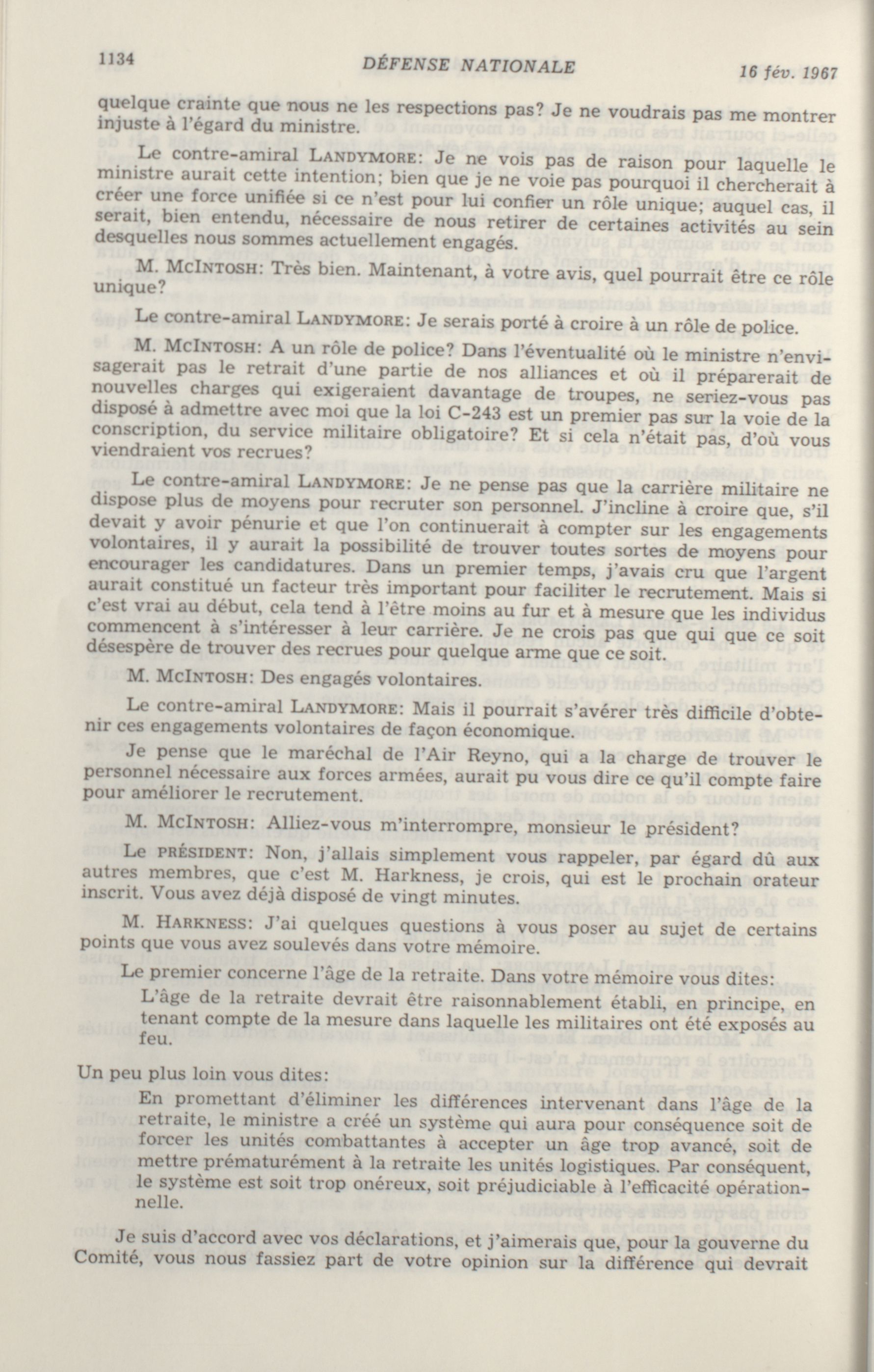 1134 DÉFENSE NATIONALE 16 fév. 1967

quelque crainte que nous ne les respections pas? Je ne voudrais pas me montrer injuste à l'égard du ministre.

Le contre-amiral LANDYMORE: Je ne vois pas de raison pour laquelle le ministre aurait cette intention; bien que je ne voie pas pourquoi il chercherait à créer une force unifiée si ce n'est pour lui confier un rôle unique; auquel cas, il serait, bien entendu, nécessaire de nous retirer de certaines activités au sein desquelles nous sommes actuellement engagés.

M. MCINTOSH: Très bien. Maintenant, à votre avis, quel pourrait être ce rôle unique?

Le contre-amiral LANDYMORE: Je serais porté à croire à un rôle de police.

M. MCINTOSH: A un rôle de police? Dans l'éventualité où le ministre n'envisagerait pas le retrait d'une partie de nos alliances et où il préparerait de nouvelles charges qui exigeraient davantage de troupes, ne seriez-vous pas disposé à admettre avec moi que la loi C-243 est un premier pas sur la voie de la conscription, du service militaire obligatoire? Et si cela n'était pas, d'où vous viendraient vos recrues?

Le contre-amiral LANDYMORE: Je ne pense pas que la carrière militaire ne dispose plus de moyens pour recruter son personnel. J'incline à croire que, s'il devait y avoir pénurie et que l'on continuerait à compter sur les engagements volontaires, il y aurait la possibilité de trouver toutes sortes de moyens pour encourager les candidatures. Dans un premier temps, j'avais cru que l'argent aurait constitué un facteur très important pour faciliter le recrutement. Mais si c'est vrai au début, cela tend à l'être moins au fur et à mesure que les individus commencent à s'intéresser à leur carrière. Je ne crois pas que qui que ce soit désespère de trouver des recrues pour quelque arme que ce soit.

M. MCINTOSH: Des engagés volontaires.

Le contre-amiral LANDYMORE: Mais il pourrait s'avérer très difficile d'obtenir ces engagements volontaires de façon économique.

Je pense que le maréchal de l'Air Reyno, qui a la charge de trouver le personnel nécessaire aux forces armées, aurait pu vous dire ce qu'il compte faire pour améliorer le recrutement.

M. MCINTOSH: Alliez-vous m'interrompre, monsieur le président?

Le PRÉSIDENT: Non, j'allais simplement vous rappeler, par égard dû aux autres membres, que c'est M. Harkness, je crois, qui est le prochain orateur inscrit. Vous avez déjà disposé de vingt minutes.

M. HARKNESS: J'ai quelques questions à vous poser au sujet de certains points que vous avez soulevés dans votre mémoire.

Le premier concerne l'âge de la retraite. Dans votre mémoire vous dites:

L'âge de la retraite devrait être raisonnablement établi, en principe, en tenant compte de la mesure dans laquelle les militaires ont été exposés au feu.

Un peu plus loin vous dites:

En promettant d'éliminer les différences intervenant dans l'âge de la retraite, le ministre a créé un système qui aura pour conséquence soit de forcer les unités combattantes à accepter un âge trop avancé, soit de mettre prématurément à la retraite les unités logistiques. Par conséquent, le système est soit trop onéreux, soit préjudiciable à l'efficacité opérationnelle.

Je suis d'accord avec vos déclarations, et j'aimerais que, pour la gouverne du Comité, vous nous fassiez part de votre opinion sur la différence qui devrait